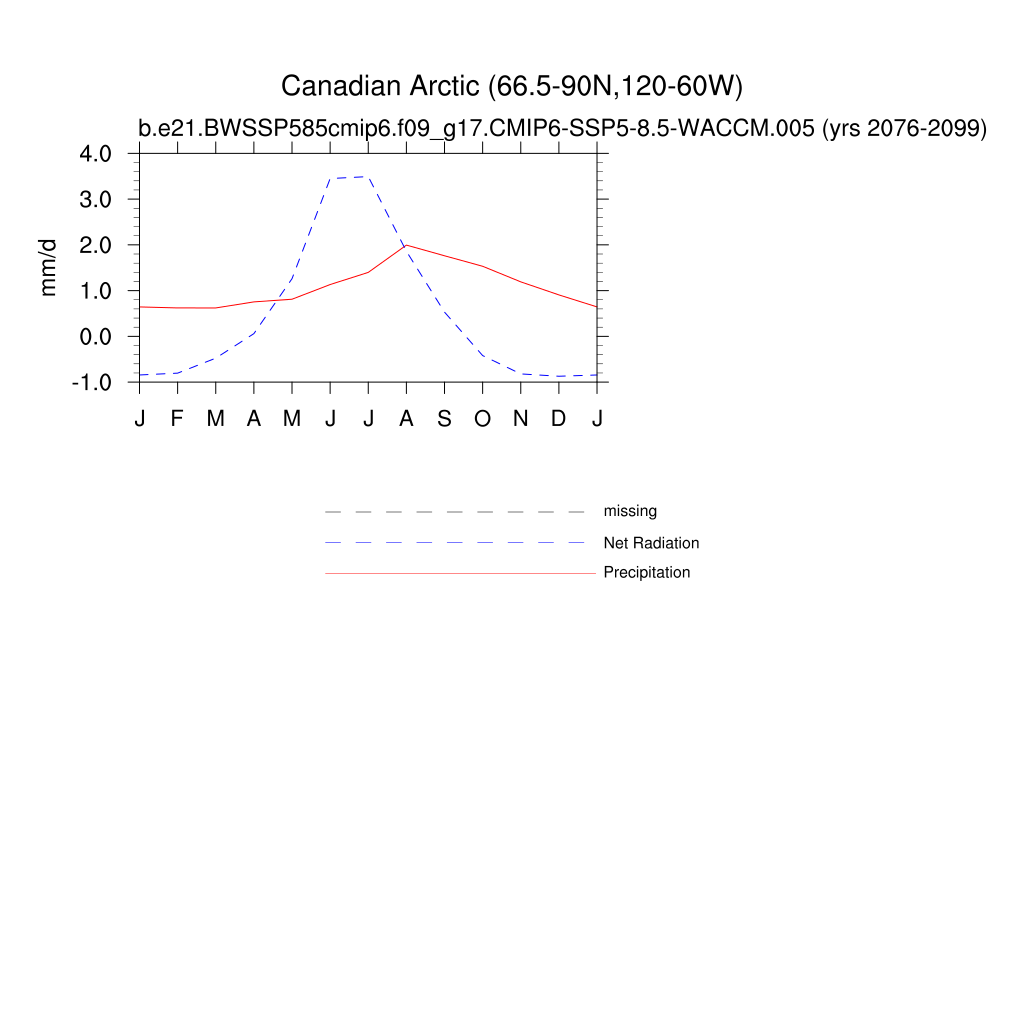 Canadian Arctic (66.5-90N,120-60W)
b.e21.BWSSP585cmip6.f09_g17.CMIP6-SSP5-8.5-WACCM.005 (yrs 2076-2099)

mm/d

4.0
3.0
2.0
1.0
0.0
-1.0

J F M A M J J A S O N D J

missing
Net Radiation
Precipitation